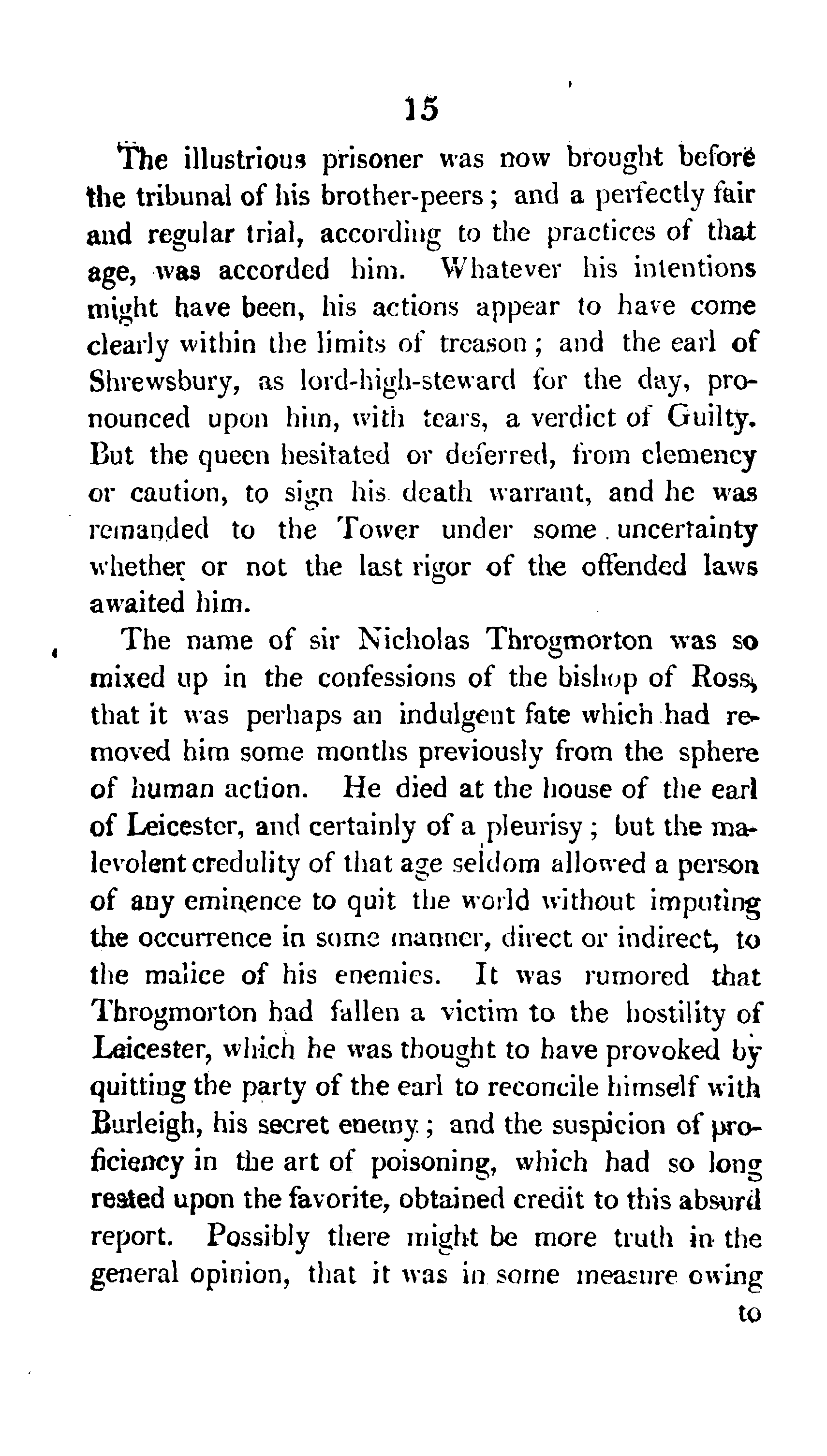 15

The illustrious prisoner was now brought before the tribunal of his brother-peers; and a perfectly fair and regular trial, according to the practices of that age, was accorded him. Whatever his intentions might have been, his actions appear to have come clearly within the limits of treason; and the earl of Shrewsbury, as lord-high-steward for the day, pronounced upon him, with tears, a verdict of Guilty. But the queen hesitated or deferred, from clemency or caution, to sign his death warrant, and he was remanded to the Tower under some uncertainty whether or not the last rigor of the offended laws awaited him.

The name of sir Nicholas Throgmorton was so mixed up in the confessions of the bishop of Ross, that it was perhaps an indulgent fate which had removed him some months previously from the sphere of human action. He died at the house of the earl of Leicester, and certainly of a pleurisy; but the malevolent credulity of that age seldom allowed a person of any eminence to quit the world without imputing the occurrence in some manner, direct or indirect, to the malice of his enemies. It was rumored that Throgmorton had fallen a victim to the hostility of Leicester, which he was thought to have provoked by quitting the party of the earl to reconcile himself with Burleigh, his secret enemy; and the suspicion of proficiency in the art of poisoning, which had so long rested upon the favorite, obtained credit to this absurd report. Possibly there might be more truth in the general opinion, that it was in some measure owing

to